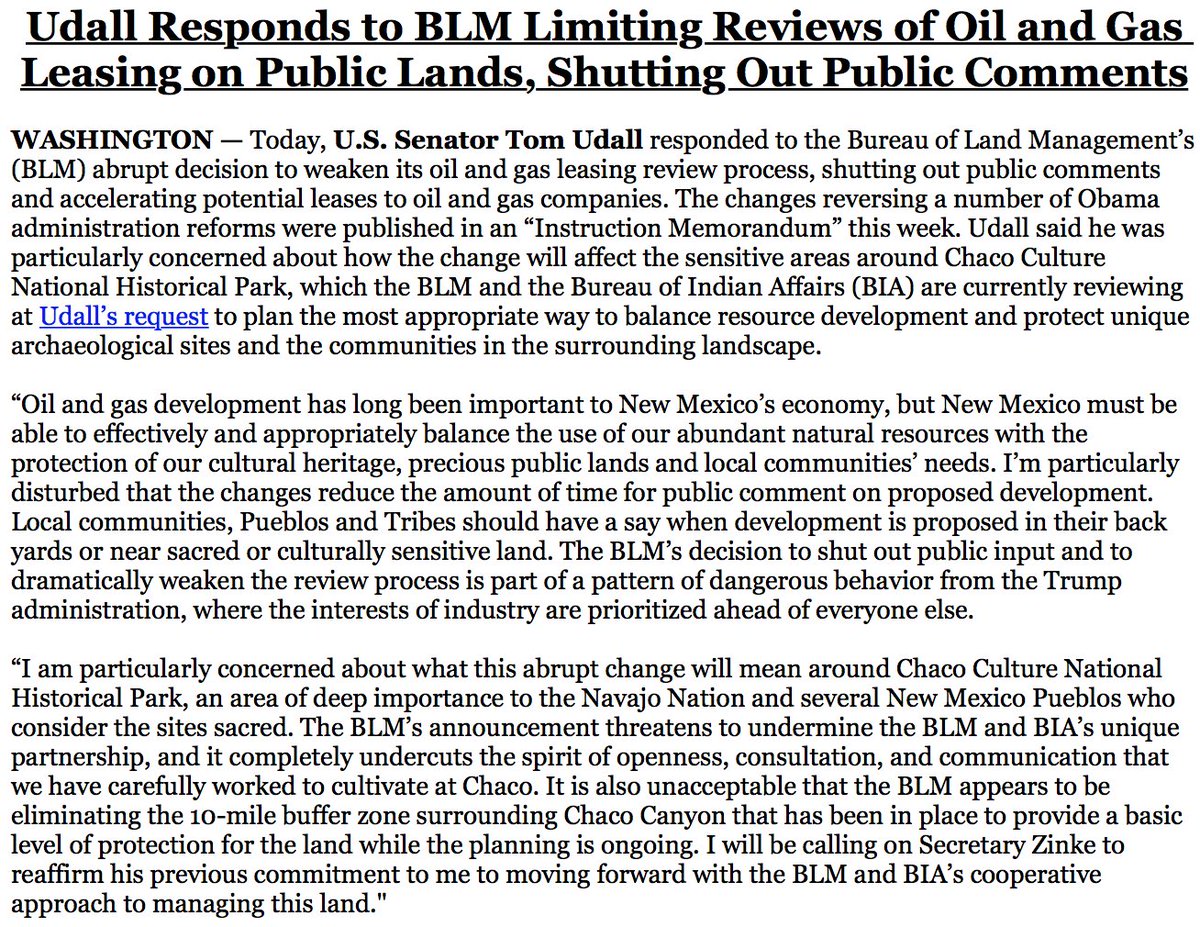 Udall Responds to BLM Limiting Reviews of Oil and Gas Leasing on Public Lands, Shutting Out Public Comments

WASHINGTON — Today, U.S. Senator Tom Udall responded to the Bureau of Land Management's (BLM) abrupt decision to weaken its oil and gas leasing review process, shutting out public comments and accelerating potential leases to oil and gas companies. The changes reversing a number of Obama administration reforms were published in an "Instruction Memorandum" this week. Udall said he was particularly concerned about how the change will affect the sensitive areas around Chaco Culture National Historical Park, which the BLM and the Bureau of Indian Affairs (BIA) are currently reviewing at Udall's request to plan the most appropriate way to balance resource development and protect unique archaeological sites and the communities in the surrounding landscape.

"Oil and gas development has long been important to New Mexico's economy, but New Mexico must be able to effectively and appropriately balance the use of our abundant natural resources with the protection of our cultural heritage, precious public lands and local communities' needs. I'm particularly disturbed that the changes reduce the amount of time for public comment on proposed development. Local communities, Pueblos and Tribes should have a say when development is proposed in their back yards or near sacred or culturally sensitive land. The BLM's decision to shut out public input and to dramatically weaken the review process is part of a pattern of dangerous behavior from the Trump administration, where the interests of industry are prioritized ahead of everyone else.

"I am particularly concerned about what this abrupt change will mean around Chaco Culture National Historical Park, an area of deep importance to the Navajo Nation and several New Mexico Pueblos who consider the sites sacred. The BLM's announcement threatens to undermine the BLM and BIA's unique partnership, and it completely undercuts the spirit of openness, consultation, and communication that we have carefully worked to cultivate at Chaco. It is also unacceptable that the BLM appears to be eliminating the 10-mile buffer zone surrounding Chaco Canyon that has been in place to provide a basic level of protection for the land while the planning is ongoing. I will be calling on Secretary Zinke to reaffirm his previous commitment to me to moving forward with the BLM and BIA's cooperative approach to managing this land."